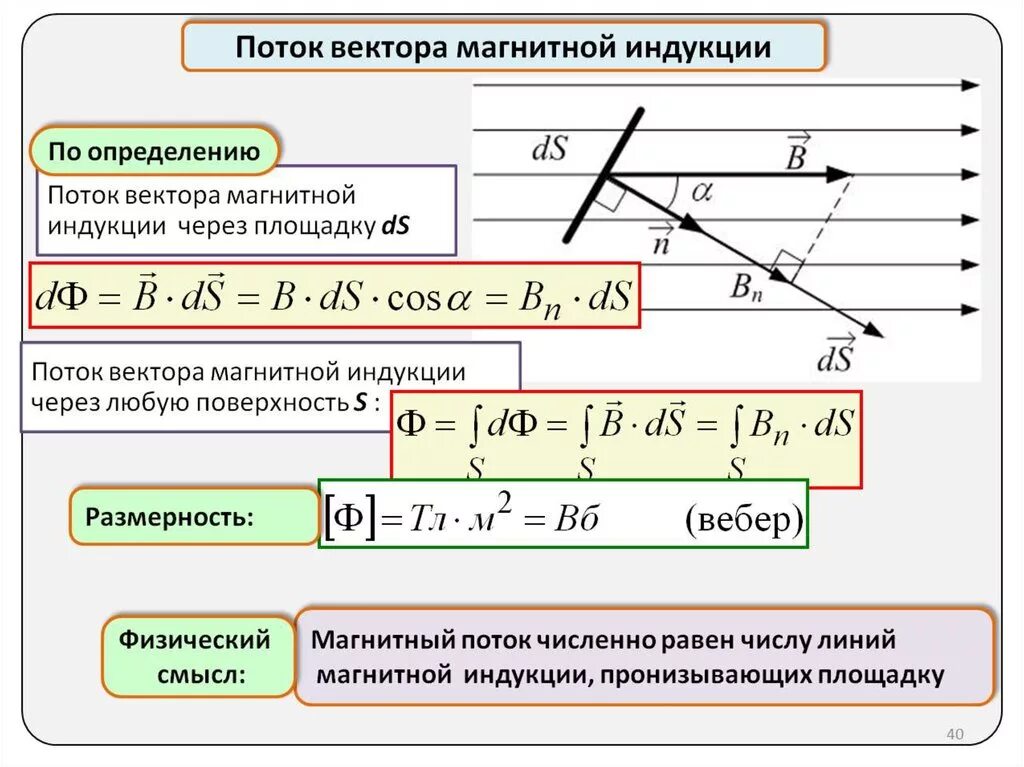 Поток вектора магнитной индукции

По определению

Поток вектора магнитной индукции через площадку **dS**

$dS$ $\vec{B}$ $\alpha$ $\vec{n}$ $B_n$ $d\vec{S}$

$d\Phi = \vec{B} \cdot d\vec{S} = B \cdot dS \cdot \cos\alpha = B_n \cdot dS$

Поток вектора магнитной индукции через любую поверхность **S** :

$\Phi = \int_S d\Phi = \int_S \vec{B} \cdot d\vec{S} = \int_S B_n \cdot dS$

Размерность:

$[\Phi] = Тл \cdot м^2 = Вб$ (вебер)

Физический смысл:

Магнитный поток численно равен числу линий магнитной индукции, пронизывающих площадку

40